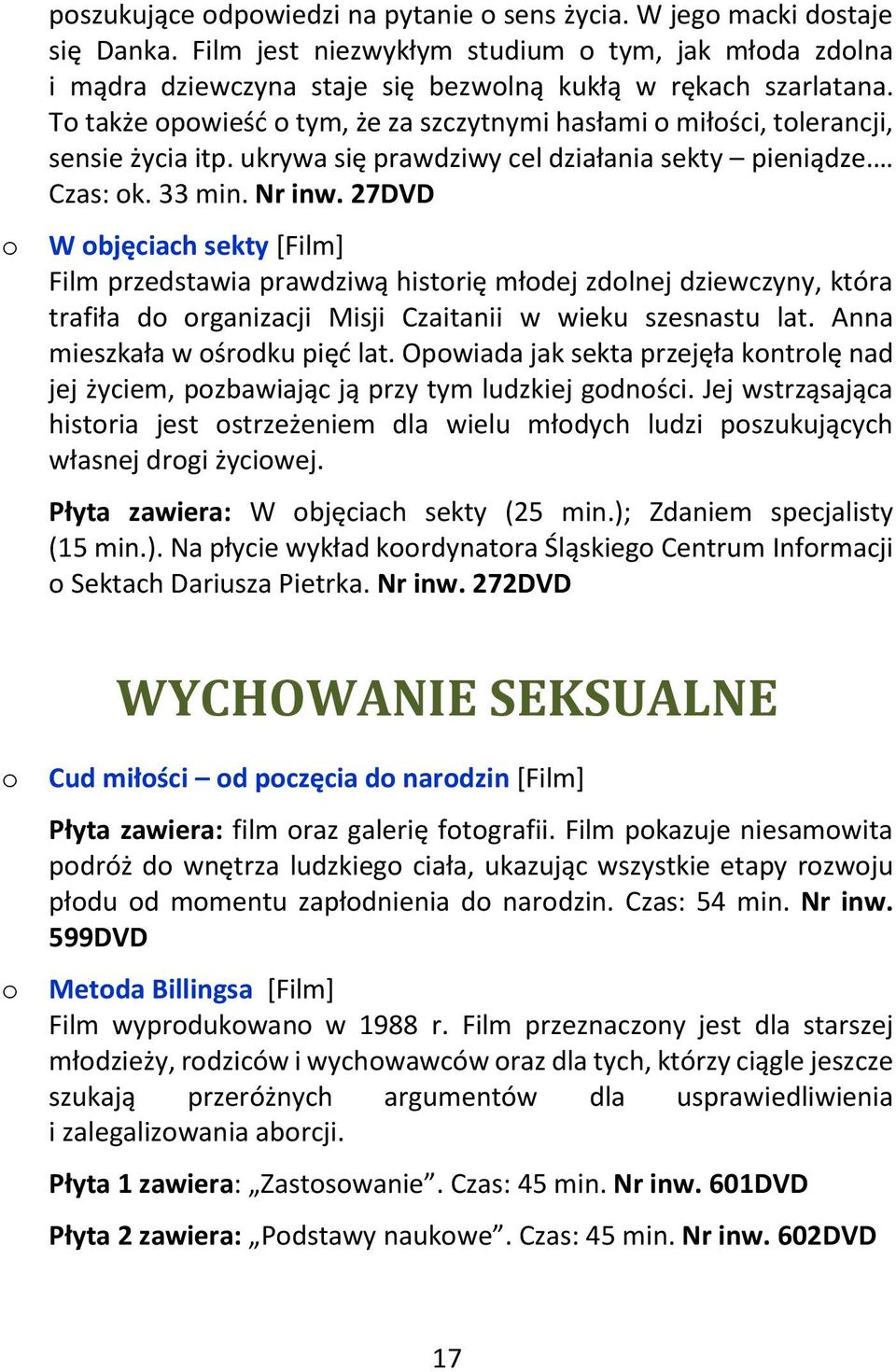 poszukujące odpowiedzi na pytanie o sens życia. W jego macki dostaje się Danka. Film jest niezwykłym studium o tym, jak młoda zdolna i mądra dziewczyna staje się bezwolną kukłą w rękach szarlatana. To także opowieść o tym, że za szczytnymi hasłami o miłości, tolerancji, sensie życia itp. ukrywa się prawdziwy cel działania sekty – pieniądze.… Czas: ok. 33 min. Nr inw. 27DVD

o W objęciach sekty [Film]
Film przedstawia prawdziwą historię młodej zdolnej dziewczyny, która trafiła do organizacji Misji Czaitanii w wieku szesnastu lat. Anna mieszkała w ośrodku pięć lat. Opowiada jak sekta przejęła kontrolę nad jej życiem, pozbawiając ją przy tym ludzkiej godności. Jej wstrząsająca historia jest ostrzeżeniem dla wielu młodych ludzi poszukujących własnej drogi życiowej.

Płyta zawiera: W objęciach sekty (25 min.); Zdaniem specjalisty (15 min.). Na płycie wykład koordynatora Śląskiego Centrum Informacji o Sektach Dariusza Pietrka. Nr inw. 272DVD

WYCHOWANIE SEKSUALNE

o Cud miłości – od poczęcia do narodzin [Film]

Płyta zawiera: film oraz galerię fotografii. Film pokazuje niesamowita podróż do wnętrza ludzkiego ciała, ukazując wszystkie etapy rozwoju płodu od momentu zapłodnienia do narodzin. Czas: 54 min. Nr inw. 599DVD

o Metoda Billingsa [Film]
Film wyprodukowano w 1988 r. Film przeznaczony jest dla starszej młodzieży, rodziców i wychowawców oraz dla tych, którzy ciągle jeszcze szukają przeróżnych argumentów dla usprawiedliwienia i zalegalizowania aborcji.

Płyta 1 zawiera: „Zastosowanie”. Czas: 45 min. Nr inw. 601DVD

Płyta 2 zawiera: „Podstawy naukowe”. Czas: 45 min. Nr inw. 602DVD

17